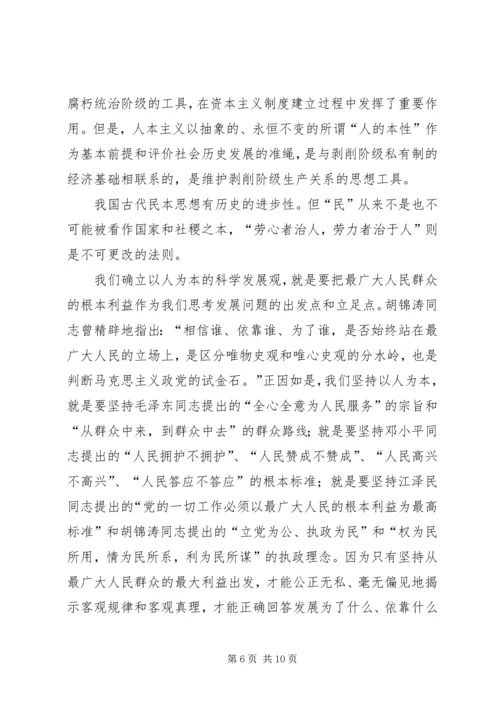 腐朽统治阶级的工具，在资本主义制度建立过程中发挥了重要作用。但是，人本主义以抽象的、永恒不变的所谓“人的本性”作为基本前提和评价社会历史发展的准绳，是与剥削阶级私有制的经济基础相联系的，是维护剥削阶级生产关系的思想工具。

我国古代民本思想有历史的进步性。但“民”从来不是也不可能被看作国家和社稷之本，“劳心者治人，劳力者治于人”则是不可更改的法则。

我们确立以人为本的科学发展观，就是要把最广大人民群众的根本利益作为我们思考发展问题的出发点和立足点。胡锦涛同志曾精辟地指出：“相信谁、依靠谁、为了谁，是否始终站在最广大人民的立场上，是区分唯物史观和唯心史观的分水岭，也是判断马克思主义政党的试金石。”正因如是，我们坚持以人为本，就是要坚持毛泽东同志提出的“全心全意为人民服务”的宗旨和“从群众中来，到群众中去”的群众路线；就是要坚持邓小平同志提出的“人民拥护不拥护”、“人民赞成不赞成”、“人民高兴不高兴”、“人民答应不答应”的根本标准；就是要坚持江泽民同志提出的“党的一切工作必须以最广大人民的根本利益为最高标准”和胡锦涛同志提出的“立党为公、执政为民”和“权为民所用，情为民所系，利为民所谋”的执政理念。因为只有坚持从最广大人民群众的最大利益出发，才能公正无私、毫无偏见地揭示客观规律和客观真理，才能正确回答发展为了什么、依靠什么

第 6 页 共 10 页